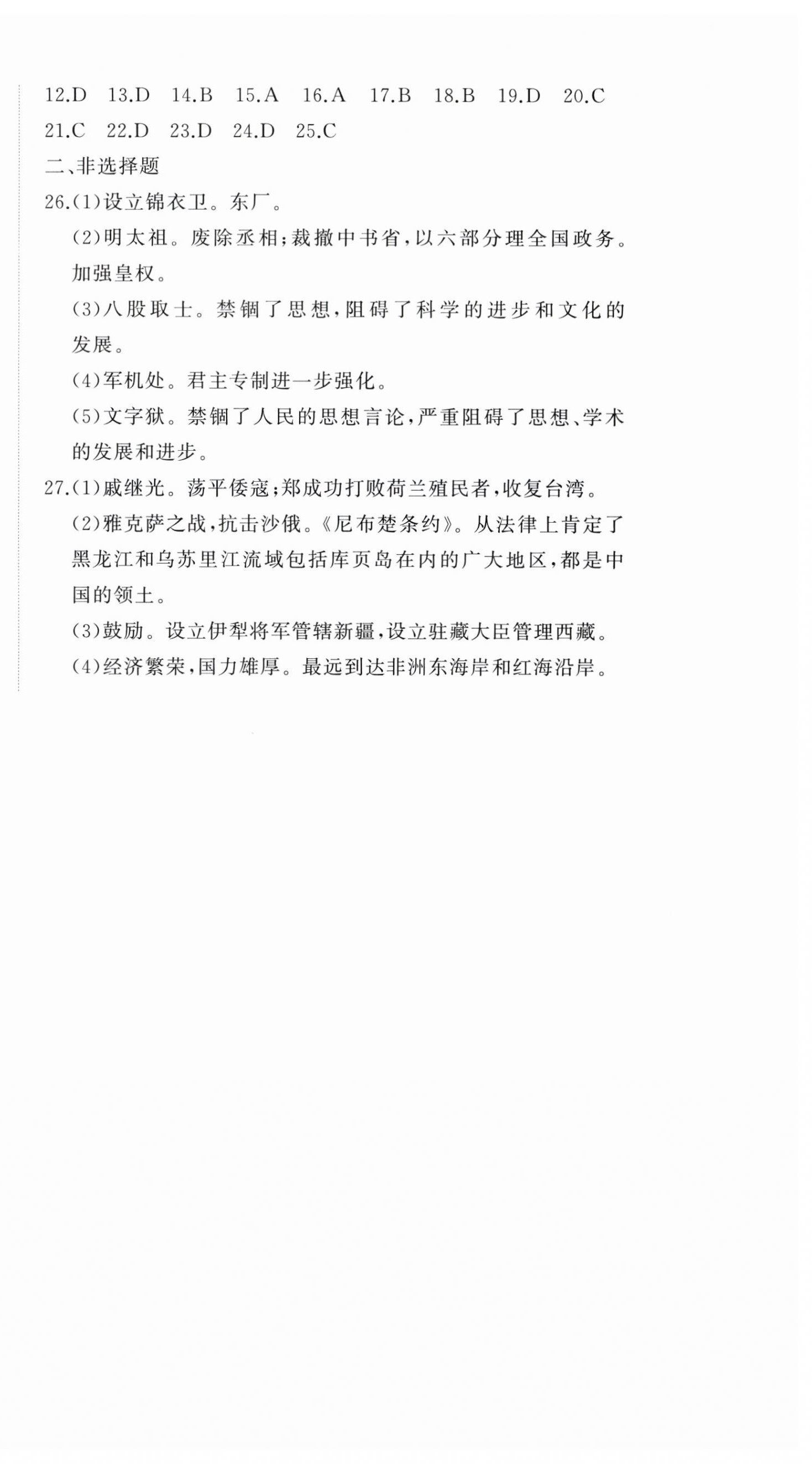 12.D 13.D 14.B 15.A 16.A 17.B 18.B 19.D 20.C
21.C 22.D 23.D 24.D 25.C
二、非选择题
26.(1)设立锦衣卫。东厂。
(2)明太祖。废除丞相;裁撤中书省,以六部分理全国政务。加强皇权。
(3)八股取士。禁锢了思想,阻碍了科学的进步和文化的发展。
(4)军机处。君主专制进一步强化。
(5)文字狱。禁锢了人民的思想言论,严重阻碍了思想、学术的发展和进步。
27.(1)戚继光。荡平倭寇;郑成功打败荷兰殖民者,收复台湾。
(2)雅克萨之战,抗击沙俄。《尼布楚条约》。从法律上肯定了黑龙江和乌苏里江流域包括库页岛在内的广大地区,都是中国的领土。
(3)鼓励。设立伊犁将军管辖新疆,设立驻藏大臣管理西藏。
(4)经济繁荣,国力雄厚。最远到达非洲东海岸和红海沿岸。